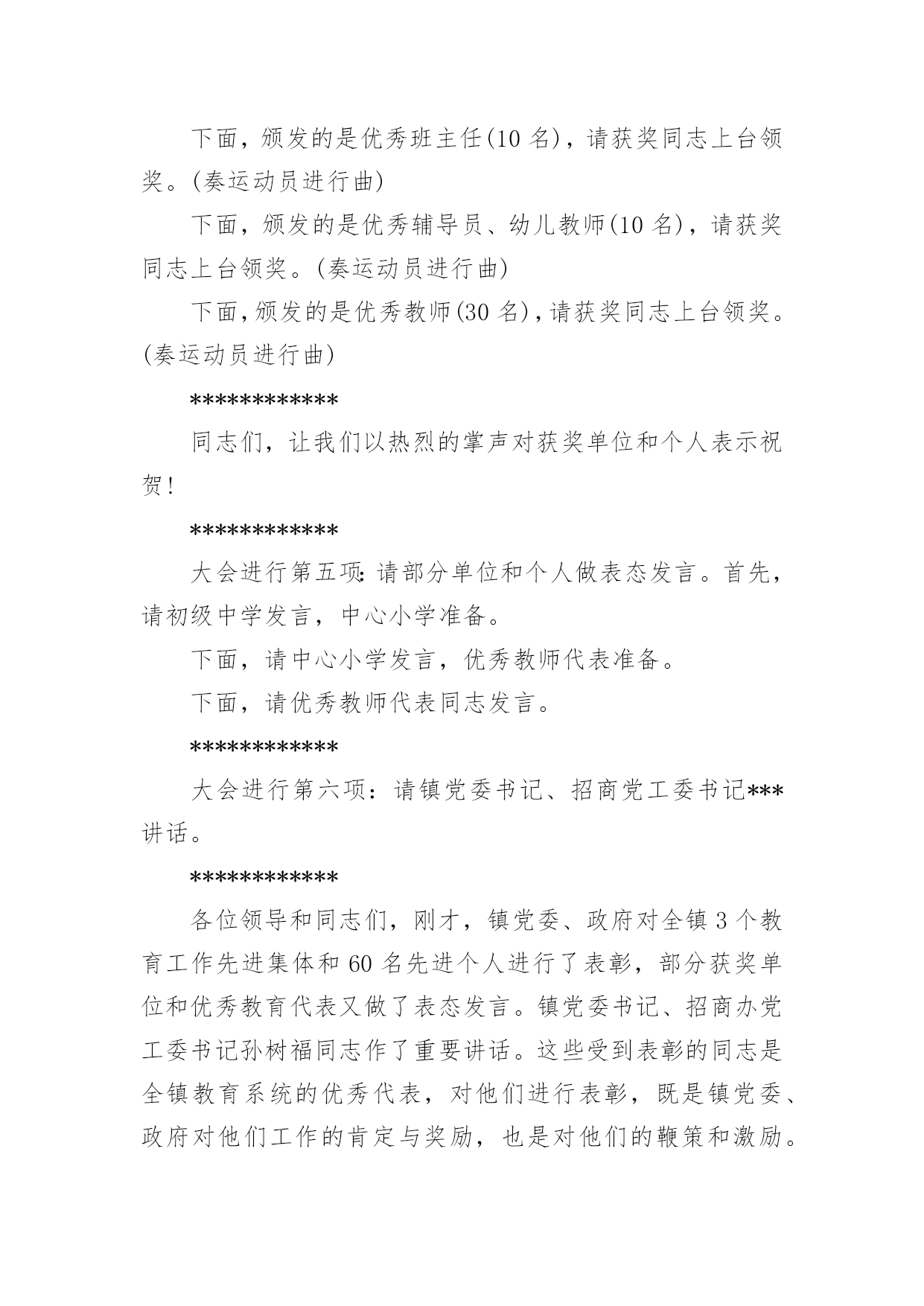 下面，颁发的是优秀班主任(10 名)，请获奖同志上台领奖。(奏运动员进行曲)

下面，颁发的是优秀辅导员、幼儿教师(10 名)，请获奖同志上台领奖。(奏运动员进行曲)

下面，颁发的是优秀教师(30 名)，请获奖同志上台领奖。(奏运动员进行曲)

************

同志们，让我们以热烈的掌声对获奖单位和个人表示祝贺!

************

大会进行第五项：请部分单位和个人做表态发言。首先，请初级中学发言，中心小学准备。

下面，请中心小学发言，优秀教师代表准备。

下面，请优秀教师代表同志发言。

************

大会进行第六项：请镇党委书记、招商党工委书记***讲话。

************

各位领导和同志们，刚才，镇党委、政府对全镇 3 个教育工作先进集体和 60 名先进个人进行了表彰，部分获奖单位和优秀教育代表又做了表态发言。镇党委书记、招商办党工委书记孙树福同志作了重要讲话。这些受到表彰的同志是全镇教育系统的优秀代表，对他们进行表彰，既是镇党委、政府对他们工作的肯定与奖励，也是对他们的鞭策和激励。